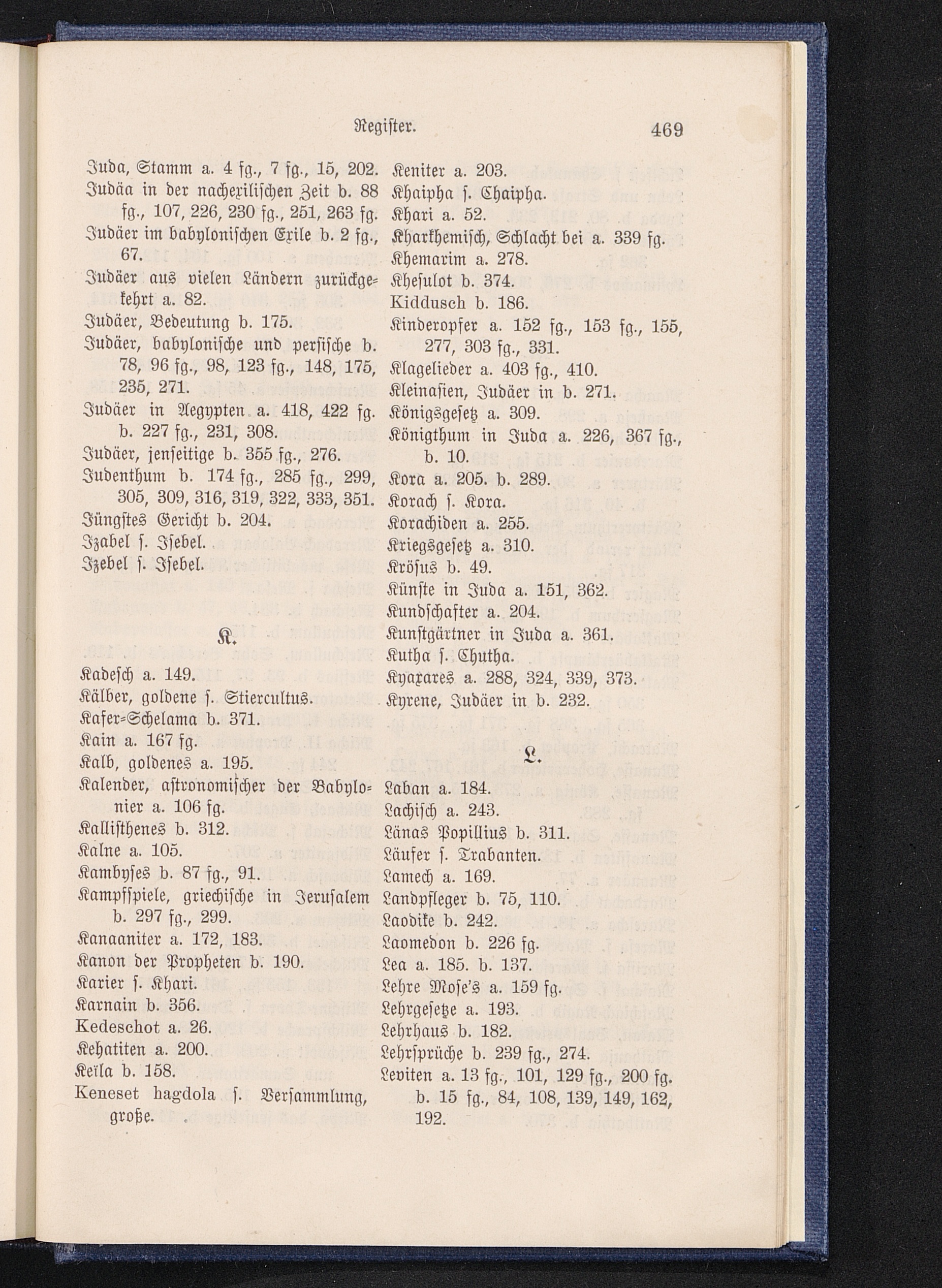 Register. 469

Juda, Stamm a. 4 fg., 7 fg., 15, 202.
Judäa in der nachexilischen Zeit b. 88 fg., 107, 226, 230 fg., 251, 263 fg.
Judäer im babylonischen Exile b. 2 fg., 67.
Judäer aus vielen Ländern zurückgekehrt a. 82.
Judäer, Bedeutung b. 175.
Judäer, babylonische und persische b. 78, 96 fg., 98, 123 fg., 148, 175, 235, 271.
Judäer in Aegypten a. 418, 422 fg. b. 227 fg., 231, 308.
Judäer, jenseitige b. 355 fg., 276.
Judenthum b. 174 fg., 285 fg., 299, 305, 309, 316, 319, 322, 333, 351.
Jüngstes Gericht b. 204.
Izabel s. Isebel.
Izebel s. Isebel.

K.

Kadesch a. 149.
Kälber, goldene s. Stiercultus.
Kafer-Schelama b. 371.
Kain a. 167 fg.
Kalb, goldenes a. 195.
Kalender, astronomischer der Babylonier a. 106 fg.
Kallisthenes b. 312.
Kalne a. 105.
Kambyses b. 87 fg., 91.
Kampfspiele, griechische in Jerusalem b. 297 fg., 299.
Kanaaniter a. 172, 183.
Kanon der Propheten b. 190.
Karier s. Khari.
Karnain b. 356.
Kedeschot a. 26.
Kehatiten a. 200.
Keïla b. 158.
Keneset hagdola s. Versammlung, große.

Keniter a. 203.
Khaipha s. Chaipha.
Khari a. 52.
Kharkhemisch, Schlacht bei a. 339 fg.
Khemarim a. 278.
Khesulot b. 374.
Kiddusch b. 186.
Kinderopfer a. 152 fg., 153 fg., 155, 277, 303 fg., 331.
Klagelieder a. 403 fg., 410.
Kleinasien, Judäer in b. 271.
Königsgesetz a. 309.
Königthum in Juda a. 226, 367 fg., b. 10.
Kora a. 205. b. 289.
Korach s. Kora.
Korachiden a. 255.
Kriegsgesetz a. 310.
Krösus b. 49.
Künste in Juda a. 151, 362.
Kundschafter a. 204.
Kunstgärtner in Juda a. 361.
Kutha s. Chutha.
Kyaxares a. 288, 324, 339, 373.
Kyrene, Judäer in b. 232.

L.

Laban a. 184.
Lachisch a. 243.
Länas Popillius b. 311.
Läufer s. Trabanten.
Lamech a. 169.
Landpfleger b. 75, 110.
Laodike b. 242.
Laomedon b. 226 fg.
Lea a. 185. b. 137.
Lehre Mose's a. 159 fg.
Lehrgesetze a. 193.
Lehrhaus b. 182.
Lehrsprüche b. 239 fg., 274.
Leviten a. 13 fg., 101, 129 fg., 200 fg. b. 15 fg., 84, 108, 139, 149, 162, 192.